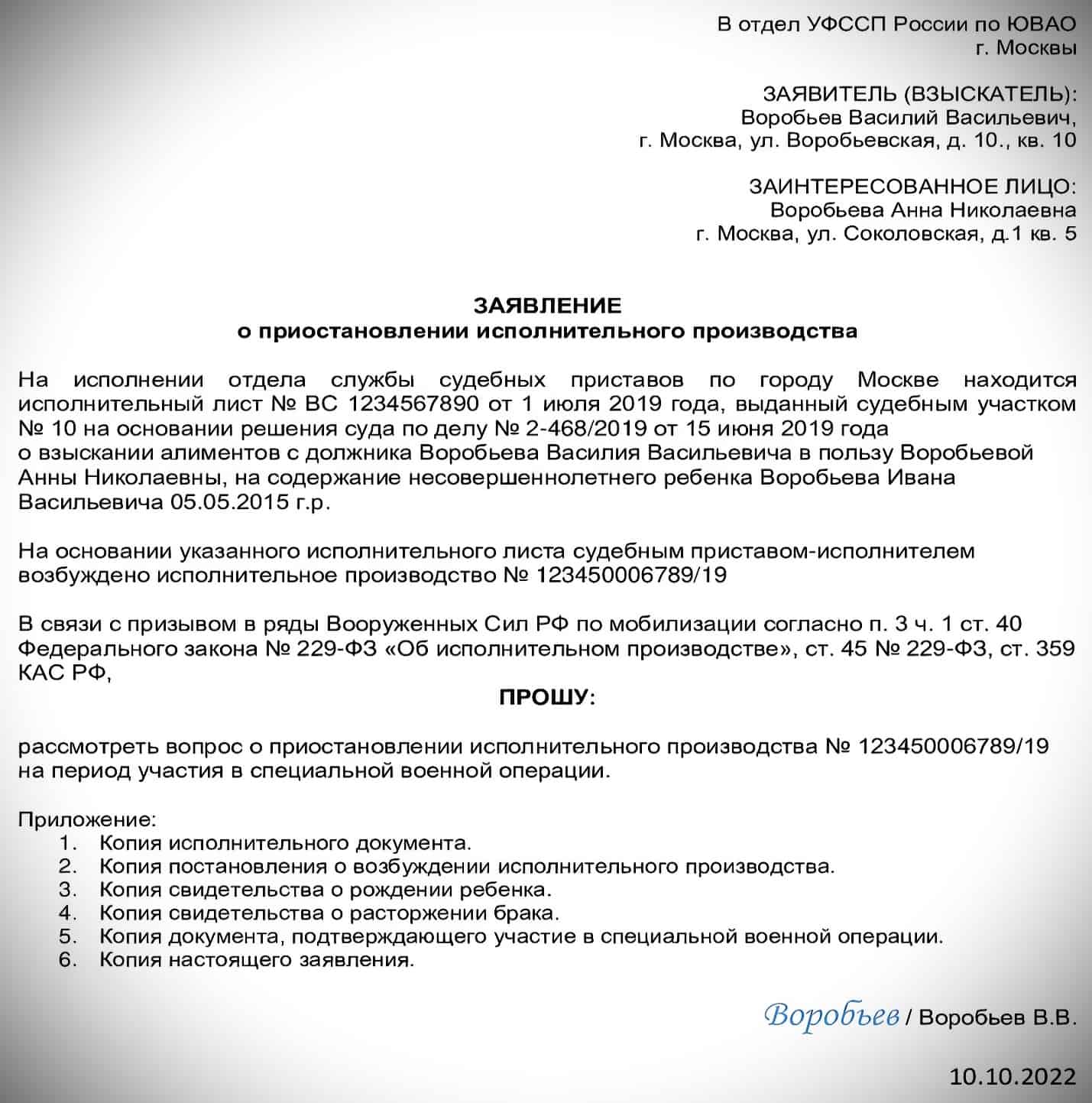 В отдел УФССП России по ЮВАО
г. Москвы

ЗАЯВИТЕЛЬ (ВЗЫСКАТЕЛЬ):
Воробьев Василий Васильевич,
г. Москва, ул. Воробьевская, д. 10., кв. 10

ЗАИНТЕРЕСОВАННОЕ ЛИЦО:
Воробьева Анна Николаевна
г. Москва, ул. Соколовская, д.1 кв. 5

ЗАЯВЛЕНИЕ
о приостановлении исполнительного производства

На исполнении отдела службы судебных приставов по городу Москве находится исполнительный лист № ВС 1234567890 от 1 июля 2019 года, выданный судебным участком № 10 на основании решения суда по делу № 2-468/2019 от 15 июня 2019 года о взыскании алиментов с должника Воробьева Василия Васильевича в пользу Воробьевой Анны Николаевны, на содержание несовершеннолетнего ребенка Воробьева Ивана Васильевича 05.05.2015 г.р.

На основании указанного исполнительного листа судебным приставом-исполнителем возбуждено исполнительное производство № 123450006789/19

В связи с призывом в ряды Вооруженных Сил РФ по мобилизации согласно п. 3 ч. 1 ст. 40 Федерального закона № 229-ФЗ «Об исполнительном производстве», ст. 45 № 229-ФЗ, ст. 359 КАС РФ,

ПРОШУ:

рассмотреть вопрос о приостановлении исполнительного производства № 123450006789/19 на период участия в специальной военной операции.

Приложение:
1. Копия исполнительного документа.
2. Копия постановления о возбуждении исполнительного производства.
3. Копия свидетельства о рождении ребенка.
4. Копия свидетельства о расторжении брака.
5. Копия документа, подтверждающего участие в специальной военной операции.
6. Копия настоящего заявления.

Воробьев / Воробьев В.В.

10.10.2022